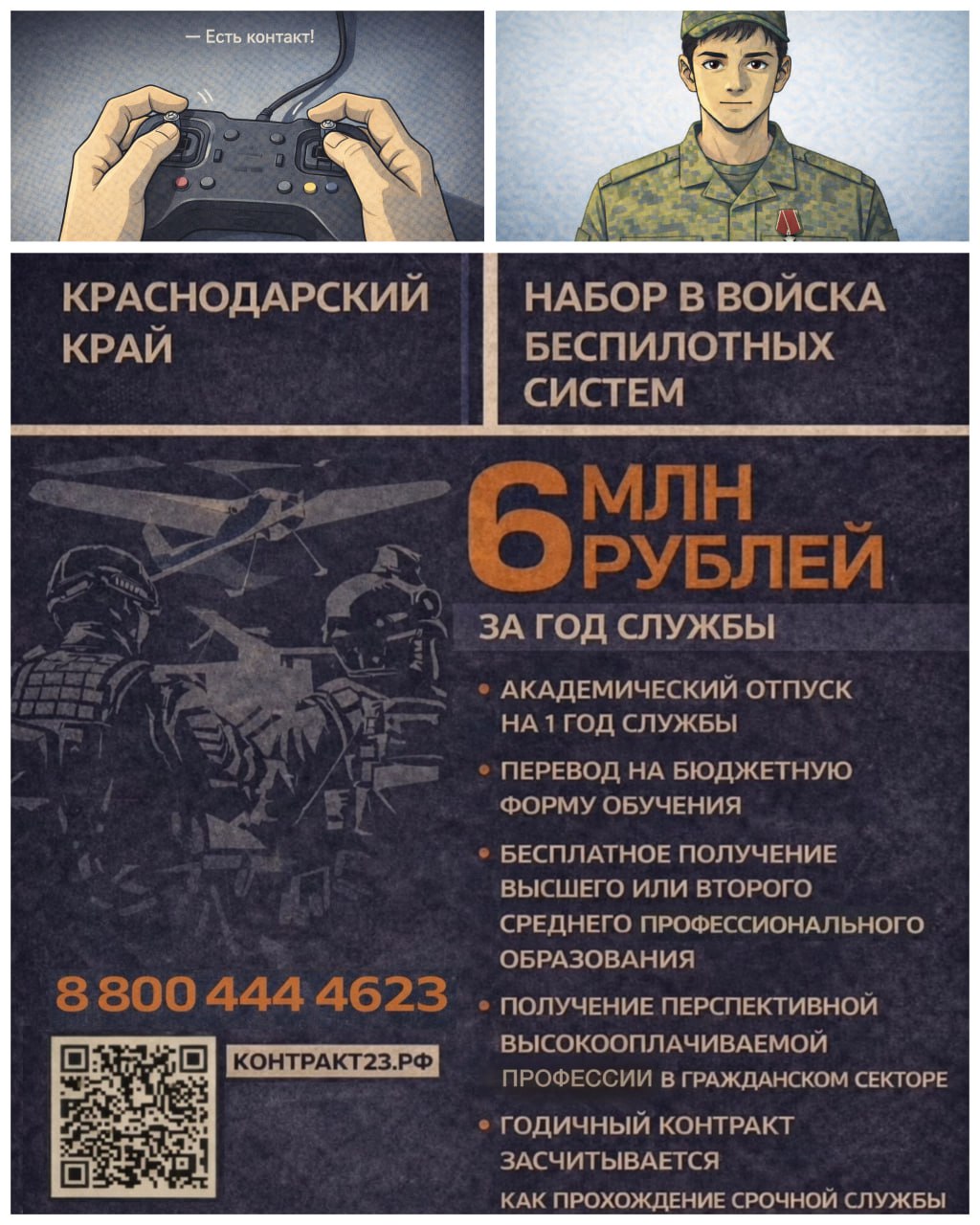 — Есть контакт!

КРАСНОДАРСКИЙ КРАЙ

НАБОР В ВОЙСКА БЕСПИЛОТНЫХ СИСТЕМ

6 МЛН РУБЛЕЙ

ЗА ГОД СЛУЖБЫ

• АКАДЕМИЧЕСКИЙ ОТПУСК НА 1 ГОД СЛУЖБЫ

• ПЕРЕВОД НА БЮДЖЕТНУЮ ФОРМУ ОБУЧЕНИЯ

• БЕСПЛАТНОЕ ПОЛУЧЕНИЕ ВЫСШЕГО ИЛИ ВТОРОГО СРЕДНЕГО ПРОФЕССИОНАЛЬНОГО ОБРАЗОВАНИЯ

• ПОЛУЧЕНИЕ ПЕРСПЕКТИВНОЙ ВЫСОКООПЛАЧИВАЕМОЙ ПРОФЕССИИ В ГРАЖДАНСКОМ СЕКТОРЕ

• ГОДИЧНЫЙ КОНТРАКТ ЗАСЧИТЫВАЕТСЯ КАК ПРОХОЖДЕНИЕ СРОЧНОЙ СЛУЖБЫ

8 800 444 4623

КОНТРАКТ23.РФ